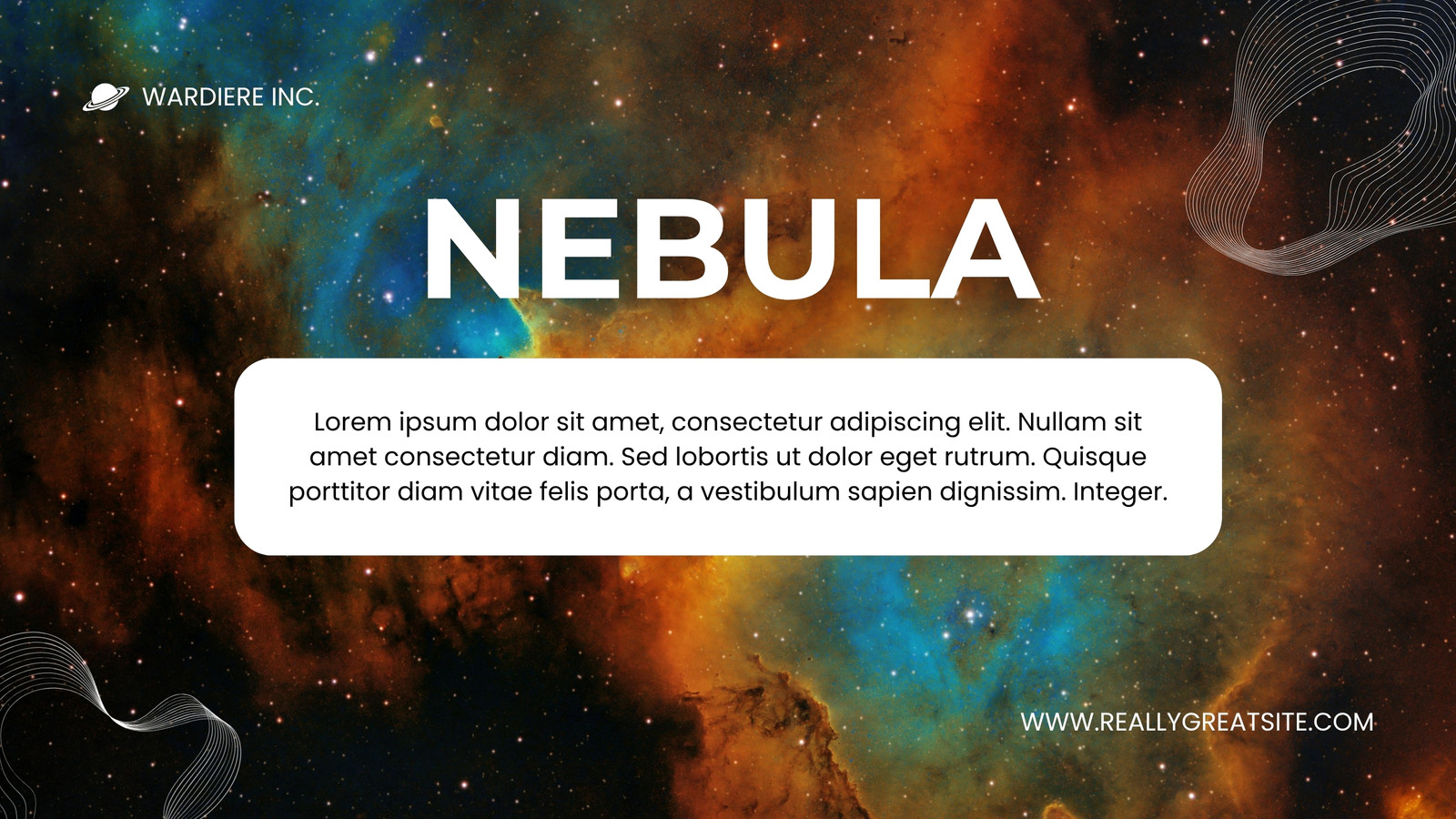 WARDIERE INC.

NEBULA

Lorem ipsum dolor sit amet, consectetur adipiscing elit. Nullam sit amet consectetur diam. Sed lobortis ut dolor eget rutrum. Quisque porttitor diam vitae felis porta, a vestibulum sapien dignissim. Integer.

WWW.REALLYGREATSITE.COM